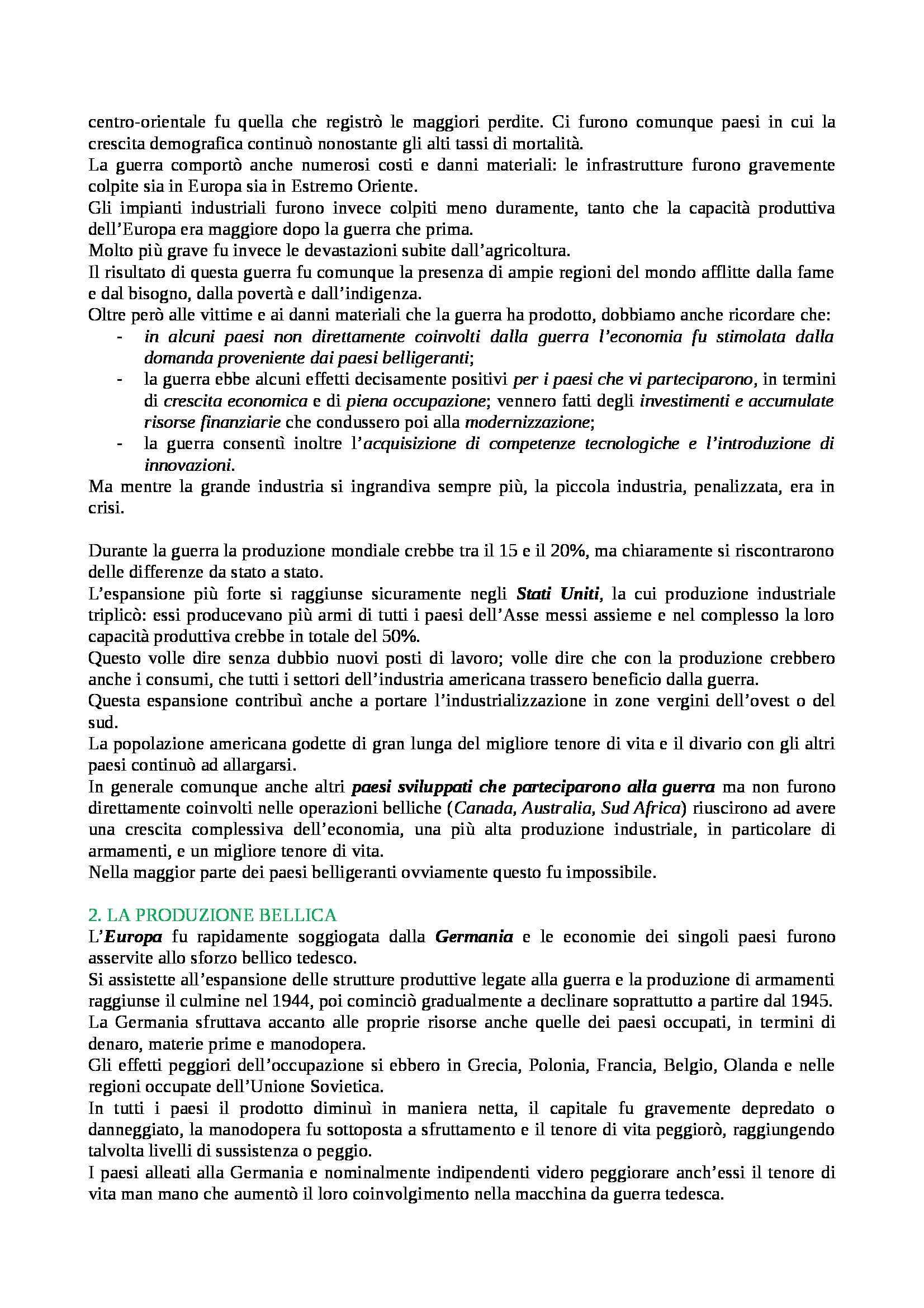 centro-orientale fu quella che registrò le maggiori perdite. Ci furono comunque paesi in cui la crescita demografica continuò nonostante gli alti tassi di mortalità.
La guerra comportò anche numerosi costi e danni materiali: le infrastrutture furono gravemente colpite sia in Europa sia in Estremo Oriente.
Gli impianti industriali furono invece colpiti meno duramente, tanto che la capacità produttiva dell'Europa era maggiore dopo la guerra che prima.
Molto più grave fu invece le devastazioni subite dall'agricoltura.
Il risultato di questa guerra fu comunque la presenza di ampie regioni del mondo afflitte dalla fame e dal bisogno, dalla povertà e dall'indigenza.
Oltre però alle vittime e ai danni materiali che la guerra ha prodotto, dobbiamo anche ricordare che:
- in alcuni paesi non direttamente coinvolti dalla guerra l'economia fu stimolata dalla domanda proveniente dai paesi belligeranti;
- la guerra ebbe alcuni effetti decisamente positivi per i paesi che vi parteciparono, in termini di crescita economica e di piena occupazione; vennero fatti degli investimenti e accumulate risorse finanziarie che condussero poi alla modernizzazione;
- la guerra consentì inoltre l'acquisizione di competenze tecnologiche e l'introduzione di innovazioni.
Ma mentre la grande industria si ingrandiva sempre più, la piccola industria, penalizzata, era in crisi.

Durante la guerra la produzione mondiale crebbe tra il 15 e il 20%, ma chiaramente si riscontrarono delle differenze da stato a stato.
L'espansione più forte si raggiunse sicuramente negli Stati Uniti, la cui produzione industriale triplicò: essi producevano più armi di tutti i paesi dell'Asse messi assieme e nel complesso la loro capacità produttiva crebbe in totale del 50%.
Questo volle dire senza dubbio nuovi posti di lavoro; volle dire che con la produzione crebbero anche i consumi, che tutti i settori dell'industria americana trassero beneficio dalla guerra.
Questa espansione contribuì anche a portare l'industrializzazione in zone vergini dell'ovest o del sud.
La popolazione americana godette di gran lunga del migliore tenore di vita e il divario con gli altri paesi continuò ad allargarsi.
In generale comunque anche altri paesi sviluppati che parteciparono alla guerra ma non furono direttamente coinvolti nelle operazioni belliche (Canada, Australia, Sud Africa) riuscirono ad avere una crescita complessiva dell'economia, una più alta produzione industriale, in particolare di armamenti, e un migliore tenore di vita.
Nella maggior parte dei paesi belligeranti ovviamente questo fu impossibile.

2. LA PRODUZIONE BELLICA
L'Europa fu rapidamente soggiogata dalla Germania e le economie dei singoli paesi furono asservite allo sforzo bellico tedesco.
Si assistette all'espansione delle strutture produttive legate alla guerra e la produzione di armamenti raggiunse il culmine nel 1944, poi cominciò gradualmente a declinare soprattutto a partire dal 1945.
La Germania sfruttava accanto alle proprie risorse anche quelle dei paesi occupati, in termini di denaro, materie prime e manodopera.
Gli effetti peggiori dell'occupazione si ebbero in Grecia, Polonia, Francia, Belgio, Olanda e nelle regioni occupate dell'Unione Sovietica.
In tutti i paesi il prodotto diminuì in maniera netta, il capitale fu gravemente depredato o danneggiato, la manodopera fu sottoposta a sfruttamento e il tenore di vita peggiorò, raggiungendo talvolta livelli di sussistenza o peggio.
I paesi alleati alla Germania e nominalmente indipendenti videro peggiorare anch'essi il tenore di vita man mano che aumentò il loro coinvolgimento nella macchina da guerra tedesca.